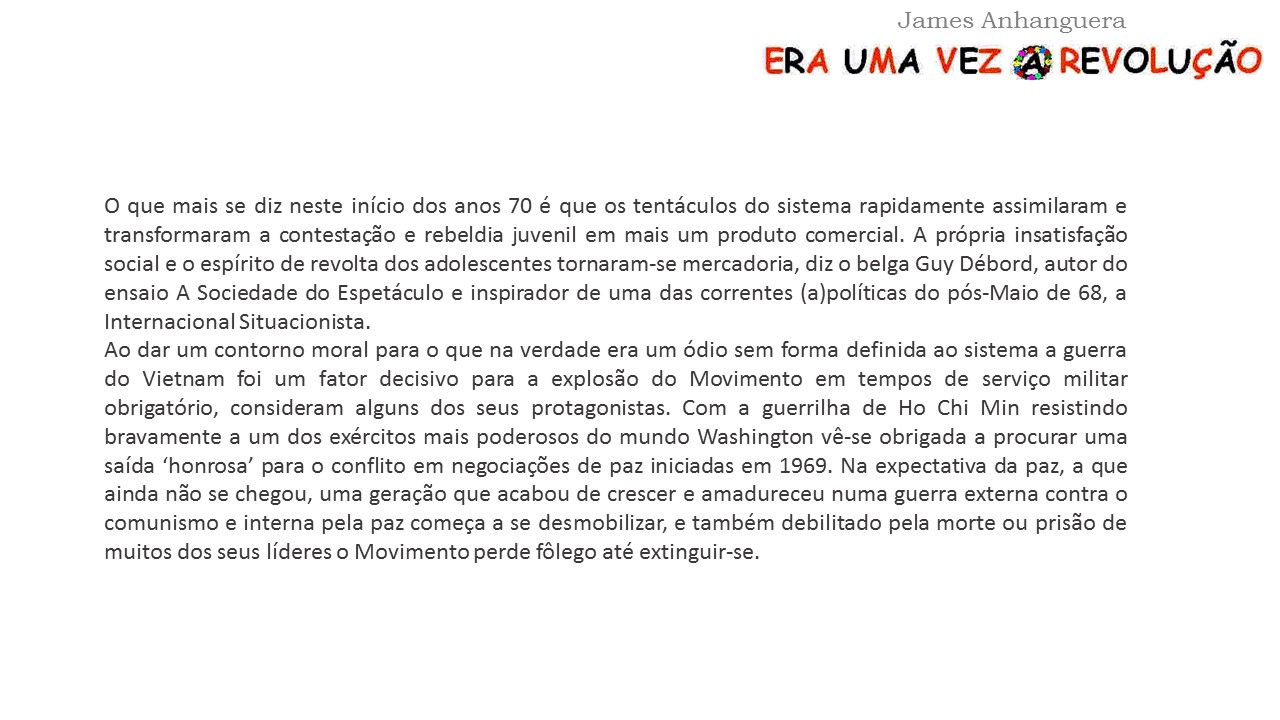 James Anhanguera

ERA UMA VEZ A REVOLUÇÃO

O que mais se diz neste início dos anos 70 é que os tentáculos do sistema rapidamente assimilaram e transformaram a contestação e rebeldia juvenil em mais um produto comercial. A própria insatisfação social e o espírito de revolta dos adolescentes tornaram-se mercadoria, diz o belga Guy Débord, autor do ensaio A Sociedade do Espetáculo e inspirador de uma das correntes (a)políticas do pós-Maio de 68, a Internacional Situacionista.
Ao dar um contorno moral para o que na verdade era um ódio sem forma definida ao sistema a guerra do Vietnam foi um fator decisivo para a explosão do Movimento em tempos de serviço militar obrigatório, consideram alguns dos seus protagonistas. Com a guerrilha de Ho Chi Min resistindo bravamente a um dos exércitos mais poderosos do mundo Washington vê-se obrigada a procurar uma saída ‘honrosa’ para o conflito em negociações de paz iniciadas em 1969. Na expectativa da paz, a que ainda não se chegou, uma geração que acabou de crescer e amadureceu numa guerra externa contra o comunismo e interna pela paz começa a se desmobilizar, e também debilitado pela morte ou prisão de muitos dos seus líderes o Movimento perde fôlego até extinguir-se.